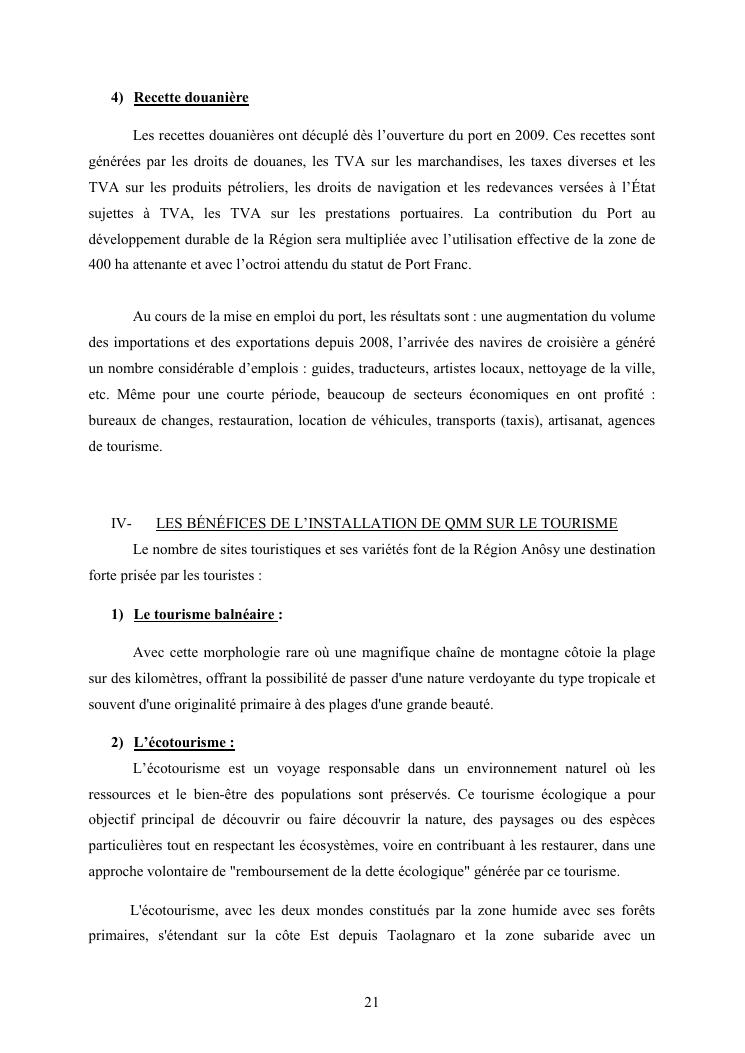 4) Recette douanière

Les recettes douanières ont décuplé dès l'ouverture du port en 2009. Ces recettes sont générées par les droits de douanes, les TVA sur les marchandises, les taxes diverses et les TVA sur les produits pétroliers, les droits de navigation et les redevances versées à l'État sujettes à TVA, les TVA sur les prestations portuaires. La contribution du Port au développement durable de la Région sera multipliée avec l'utilisation effective de la zone de 400 ha attenante et avec l'octroi attendu du statut de Port Franc.

Au cours de la mise en emploi du port, les résultats sont : une augmentation du volume des importations et des exportations depuis 2008, l'arrivée des navires de croisière a généré un nombre considérable d'emplois : guides, traducteurs, artistes locaux, nettoyage de la ville, etc. Même pour une courte période, beaucoup de secteurs économiques en ont profité : bureaux de changes, restauration, location de véhicules, transports (taxis), artisanat, agences de tourisme.

IV- LES BÉNÉFICES DE L'INSTALLATION DE QMM SUR LE TOURISME

Le nombre de sites touristiques et ses variétés font de la Région Anôsy une destination forte prisée par les touristes :

1) Le tourisme balnéaire :

Avec cette morphologie rare où une magnifique chaîne de montagne côtoie la plage sur des kilomètres, offrant la possibilité de passer d'une nature verdoyante du type tropicale et souvent d'une originalité primaire à des plages d'une grande beauté.

2) L'écotourisme :

L'écotourisme est un voyage responsable dans un environnement naturel où les ressources et le bien-être des populations sont préservés. Ce tourisme écologique a pour objectif principal de découvrir ou faire découvrir la nature, des paysages ou des espèces particulières tout en respectant les écosystèmes, voire en contribuant à les restaurer, dans une approche volontaire de "remboursement de la dette écologique" générée par ce tourisme.

L'écotourisme, avec les deux mondes constitués par la zone humide avec ses forêts primaires, s'étendant sur la côte Est depuis Taolagnaro et la zone subaride avec un

21